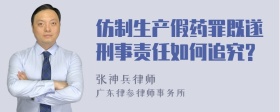 仿制生产假药罪既遂刑事责任如何追究?

张神兵律师
广东律参律师事务所